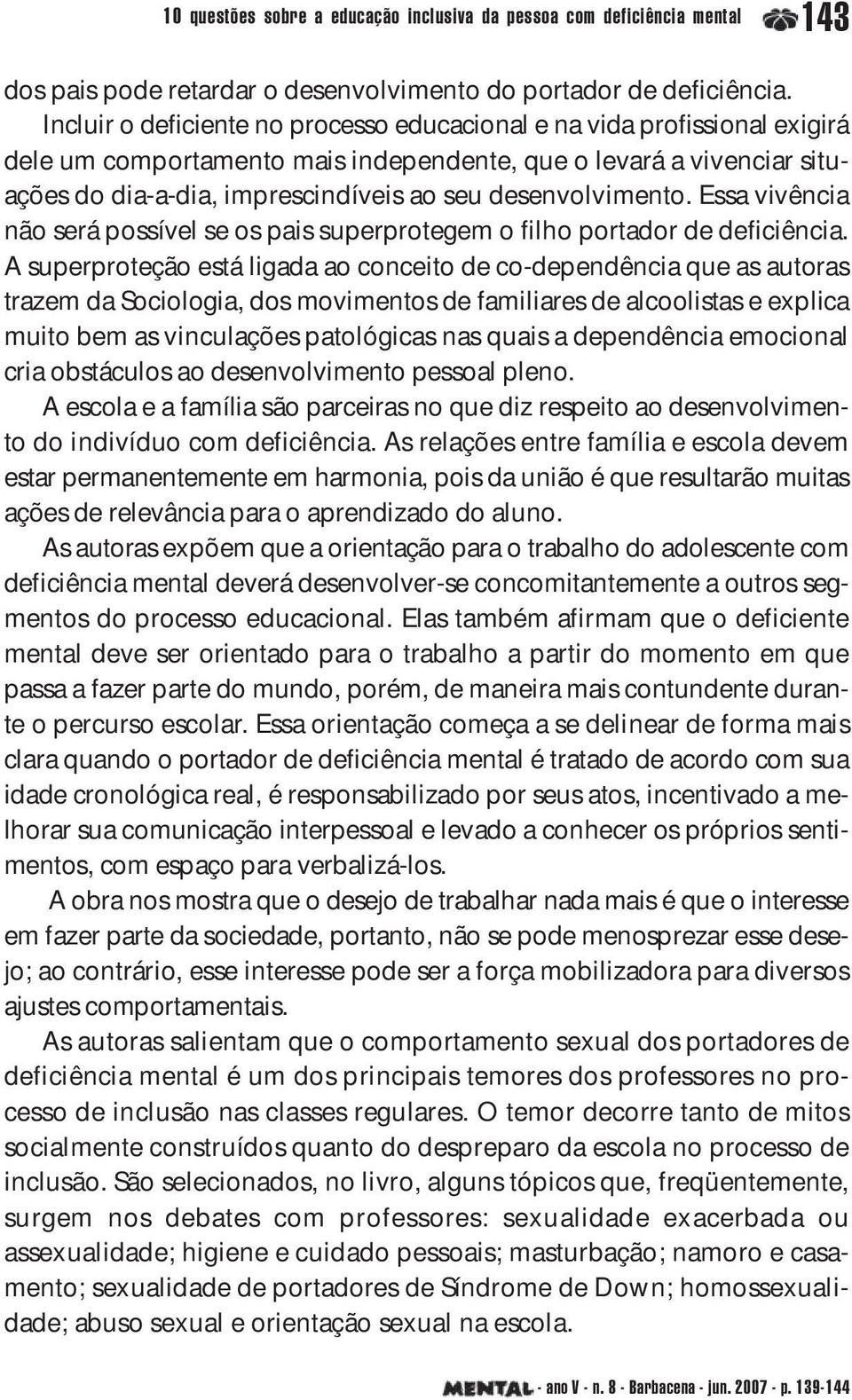 10 questões sobre a educação inclusiva da pessoa com deficiência mental 143

dos pais pode retardar o desenvolvimento do portador de deficiência.

Incluir o deficiente no processo educacional e na vida profissional exigirá dele um comportamento mais independente, que o levará a vivenciar situações do dia-a-dia, imprescindíveis ao seu desenvolvimento. Essa vivência não será possível se os pais superprotegem o filho portador de deficiência. A superproteção está ligada ao conceito de co-dependência que as autoras trazem da Sociologia, dos movimentos de familiares de alcoolistas e explica muito bem as vinculações patológicas nas quais a dependência emocional cria obstáculos ao desenvolvimento pessoal pleno.

A escola e a família são parceiras no que diz respeito ao desenvolvimento do indivíduo com deficiência. As relações entre família e escola devem estar permanentemente em harmonia, pois da união é que resultarão muitas ações de relevância para o aprendizado do aluno.

As autoras expõem que a orientação para o trabalho do adolescente com deficiência mental deverá desenvolver-se concomitantemente a outros segmentos do processo educacional. Elas também afirmam que o deficiente mental deve ser orientado para o trabalho a partir do momento em que passa a fazer parte do mundo, porém, de maneira mais contundente durante o percurso escolar. Essa orientação começa a se delinear de forma mais clara quando o portador de deficiência mental é tratado de acordo com sua idade cronológica real, é responsabilizado por seus atos, incentivado a melhorar sua comunicação interpessoal e levado a conhecer os próprios sentimentos, com espaço para verbalizá-los.

A obra nos mostra que o desejo de trabalhar nada mais é que o interesse em fazer parte da sociedade, portanto, não se pode menosprezar esse desejo; ao contrário, esse interesse pode ser a força mobilizadora para diversos ajustes comportamentais.

As autoras salientam que o comportamento sexual dos portadores de deficiência mental é um dos principais temores dos professores no processo de inclusão nas classes regulares. O temor decorre tanto de mitos socialmente construídos quanto do despreparo da escola no processo de inclusão. São selecionados, no livro, alguns tópicos que, freqüentemente, surgem nos debates com professores: sexualidade exacerbada ou assexualidade; higiene e cuidado pessoais; masturbação; namoro e casamento; sexualidade de portadores de Síndrome de Down; homossexualidade; abuso sexual e orientação sexual na escola.

MENTAL - ano V - n. 8 - Barbacena - jun. 2007 - p. 139-144